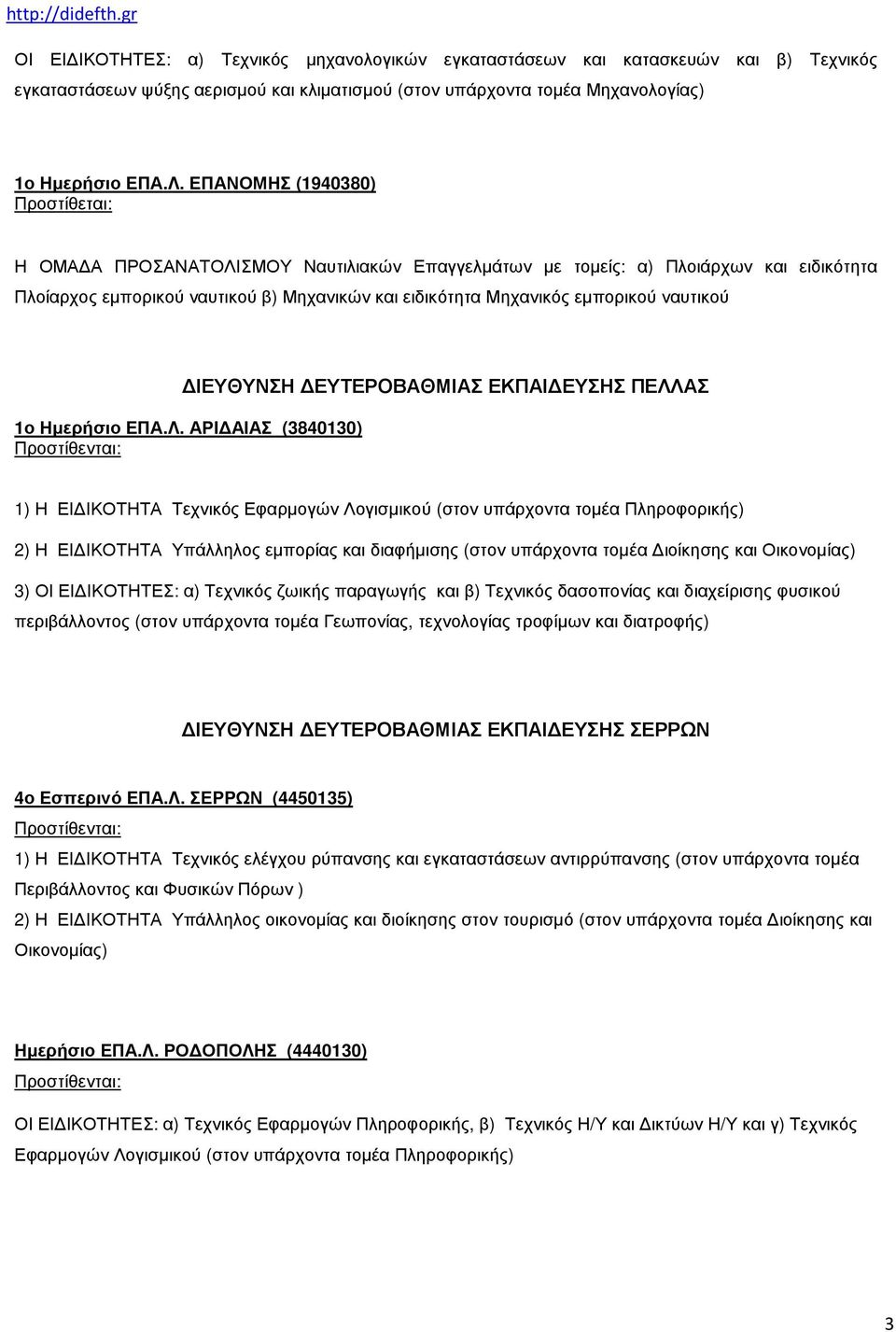 http://didefth.gr

ΟΙ ΕΙΔΙΚΟΤΗΤΕΣ: α) Τεχνικός μηχανολογικών εγκαταστάσεων και κατασκευών και β) Τεχνικός εγκαταστάσεων ψύξης αερισμού και κλιματισμού (στον υπάρχοντα τομέα Μηχανολογίας)

1ο Ημερήσιο ΕΠΑ.Λ. ΕΠΑΝΟΜΗΣ (1940380)
Προστίθεται:

Η ΟΜΑΔΑ ΠΡΟΣΑΝΑΤΟΛΙΣΜΟΥ Ναυτιλιακών Επαγγελμάτων με τομείς: α) Πλοιάρχων και ειδικότητα Πλοίαρχος εμπορικού ναυτικού β) Μηχανικών και ειδικότητα Μηχανικός εμπορικού ναυτικού

ΔΙΕΥΘΥΝΣΗ ΔΕΥΤΕΡΟΒΑΘΜΙΑΣ ΕΚΠΑΙΔΕΥΣΗΣ ΠΕΛΛΑΣ

1ο Ημερήσιο ΕΠΑ.Λ. ΑΡΙΔΑΙΑΣ (3840130)
Προστίθενται:

1) Η ΕΙΔΙΚΟΤΗΤΑ Τεχνικός Εφαρμογών Λογισμικού (στον υπάρχοντα τομέα Πληροφορικής)

2) Η ΕΙΔΙΚΟΤΗΤΑ Υπάλληλος εμπορίας και διαφήμισης (στον υπάρχοντα τομέα Διοίκησης και Οικονομίας)

3) ΟΙ ΕΙΔΙΚΟΤΗΤΕΣ: α) Τεχνικός ζωικής παραγωγής και β) Τεχνικός δασοπονίας και διαχείρισης φυσικού περιβάλλοντος (στον υπάρχοντα τομέα Γεωπονίας, τεχνολογίας τροφίμων και διατροφής)

ΔΙΕΥΘΥΝΣΗ ΔΕΥΤΕΡΟΒΑΘΜΙΑΣ ΕΚΠΑΙΔΕΥΣΗΣ ΣΕΡΡΩΝ

4ο Εσπερινό ΕΠΑ.Λ. ΣΕΡΡΩΝ (4450135)
Προστίθενται:
1) Η ΕΙΔΙΚΟΤΗΤΑ Τεχνικός ελέγχου ρύπανσης και εγκαταστάσεων αντιρρύπανσης (στον υπάρχοντα τομέα Περιβάλλοντος και Φυσικών Πόρων )
2) Η ΕΙΔΙΚΟΤΗΤΑ Υπάλληλος οικονομίας και διοίκησης στον τουρισμό (στον υπάρχοντα τομέα Διοίκησης και Οικονομίας)

Ημερήσιο ΕΠΑ.Λ. ΡΟΔΟΠΟΛΗΣ (4440130)
Προστίθενται:

ΟΙ ΕΙΔΙΚΟΤΗΤΕΣ: α) Τεχνικός Εφαρμογών Πληροφορικής, β) Τεχνικός Η/Υ και Δικτύων Η/Υ και γ) Τεχνικός Εφαρμογών Λογισμικού (στον υπάρχοντα τομέα Πληροφορικής)

3